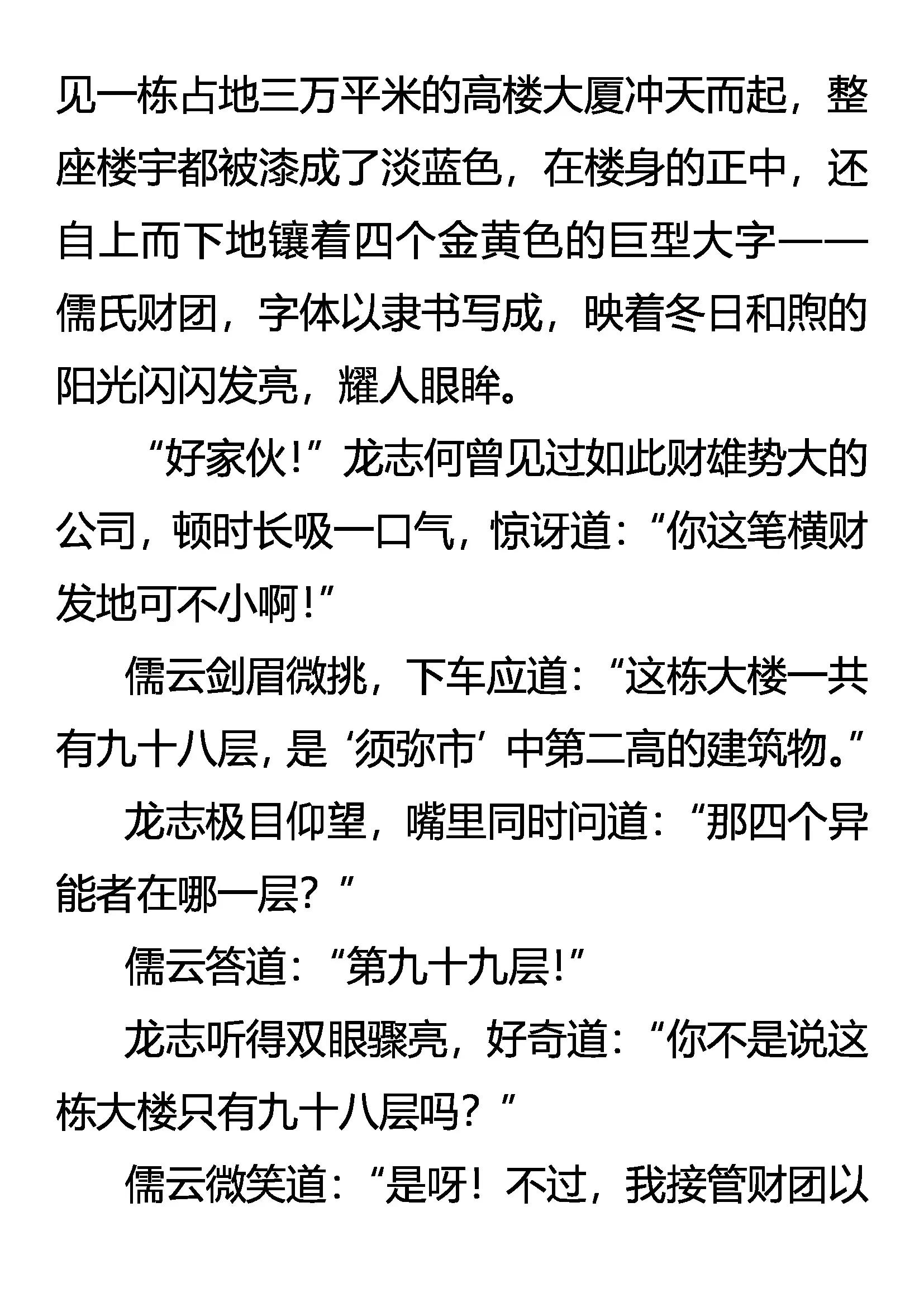 见一栋占地三万平米的高楼大厦冲天而起，整座楼宇都被漆成了淡蓝色，在楼身的正中，还自上而下地镶着四个金黄色的巨型大字——儒氏财团，字体以隶书写成，映着冬日和煦的阳光闪闪发亮，耀人眼眸。

“好家伙！”龙志何曾见过如此财雄势大的公司，顿时长吸一口气，惊讶道：“你这笔横财发地可不小啊！”

儒云剑眉微挑，下车应道：“这栋大楼一共有九十八层，是‘须弥市’中第二高的建筑物。”

龙志极目仰望，嘴里同时问道：“那四个异能者在哪一层？”

儒云答道：“第九十九层！”

龙志听得双眼骤亮，好奇道：“你不是说这栋大楼只有九十八层吗？”

儒云微笑道：“是呀！不过，我接管财团以